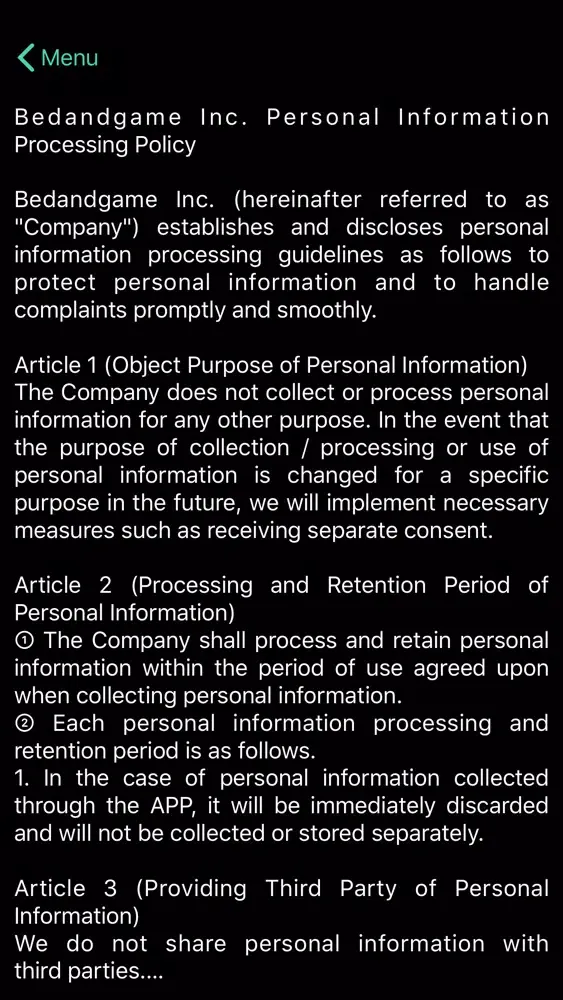 Menu

Bedandgame Inc. Personal Information Processing Policy

Bedandgame Inc. (hereinafter referred to as "Company") establishes and discloses personal information processing guidelines as follows to protect personal information and to handle complaints promptly and smoothly.

Article 1 (Object Purpose of Personal Information)
The Company does not collect or process personal information for any other purpose. In the event that the purpose of collection / processing or use of personal information is changed for a specific purpose in the future, we will implement necessary measures such as receiving separate consent.

Article 2 (Processing and Retention Period of Personal Information)
① The Company shall process and retain personal information within the period of use agreed upon when collecting personal information.
② Each personal information processing and retention period is as follows.
1. In the case of personal information collected through the APP, it will be immediately discarded and will not be collected or stored separately.

Article 3 (Providing Third Party of Personal Information)
We do not share personal information with third parties....